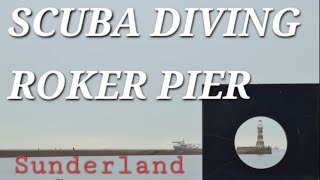 SCUBA DIVING
ROKER PIER
Sunderland